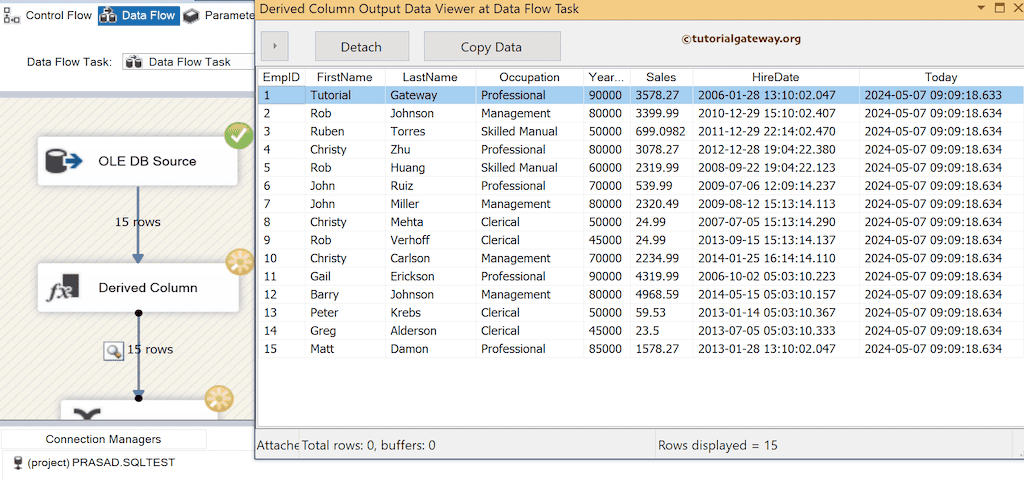 Control Flow Data Flow Paramete

Data Flow Task: Data Flow Task

OLE DB Source

15 rows

Derived Column

15 rows

Connection Managers

(project) PRASAD.SQLTEST

Derived Column Output Data Viewer at Data Flow Task

Detach Copy Data

©tutorialgateway.org

| EmpID | FirstName | LastName | Occupation | Year... | Sales | HireDate | Today |
|---|---|---|---|---|---|---|---|
| 1 | Tutorial | Gateway | Professional | 90000 | 3578.27 | 2006-01-28 13:10:02.047 | 2024-05-07 09:09:18.633 |
| 2 | Rob | Johnson | Management | 80000 | 3399.99 | 2010-12-29 15:10:02.407 | 2024-05-07 09:09:18.634 |
| 3 | Ruben | Torres | Skilled Manual | 50000 | 699.0982 | 2011-12-29 22:14:02.470 | 2024-05-07 09:09:18.634 |
| 4 | Christy | Zhu | Professional | 80000 | 3078.27 | 2012-12-28 19:04:22.380 | 2024-05-07 09:09:18.634 |
| 5 | Rob | Huang | Skilled Manual | 60000 | 2319.99 | 2008-09-22 19:04:22.123 | 2024-05-07 09:09:18.634 |
| 6 | John | Ruiz | Professional | 70000 | 539.99 | 2009-07-06 12:09:14.237 | 2024-05-07 09:09:18.634 |
| 7 | John | Miller | Management | 80000 | 2320.49 | 2009-08-12 15:13:14.113 | 2024-05-07 09:09:18.634 |
| 8 | Christy | Mehta | Clerical | 50000 | 24.99 | 2007-07-05 15:13:14.290 | 2024-05-07 09:09:18.634 |
| 9 | Rob | Verhoff | Clerical | 45000 | 24.99 | 2013-09-15 15:13:14.137 | 2024-05-07 09:09:18.634 |
| 10 | Christy | Carlson | Management | 70000 | 2234.99 | 2014-01-25 16:14:14.110 | 2024-05-07 09:09:18.634 |
| 11 | Gail | Erickson | Professional | 90000 | 4319.99 | 2006-10-02 05:03:10.223 | 2024-05-07 09:09:18.634 |
| 12 | Barry | Johnson | Management | 80000 | 4968.59 | 2014-05-15 05:03:10.157 | 2024-05-07 09:09:18.634 |
| 13 | Peter | Krebs | Clerical | 50000 | 59.53 | 2013-01-14 05:03:10.367 | 2024-05-07 09:09:18.634 |
| 14 | Greg | Alderson | Clerical | 45000 | 23.5 | 2013-07-05 05:03:10.333 | 2024-05-07 09:09:18.634 |
| 15 | Matt | Damon | Professional | 85000 | 1578.27 | 2013-01-28 13:10:02.047 | 2024-05-07 09:09:18.634 |

Attache Total rows: 0, buffers: 0 Rows displayed = 15